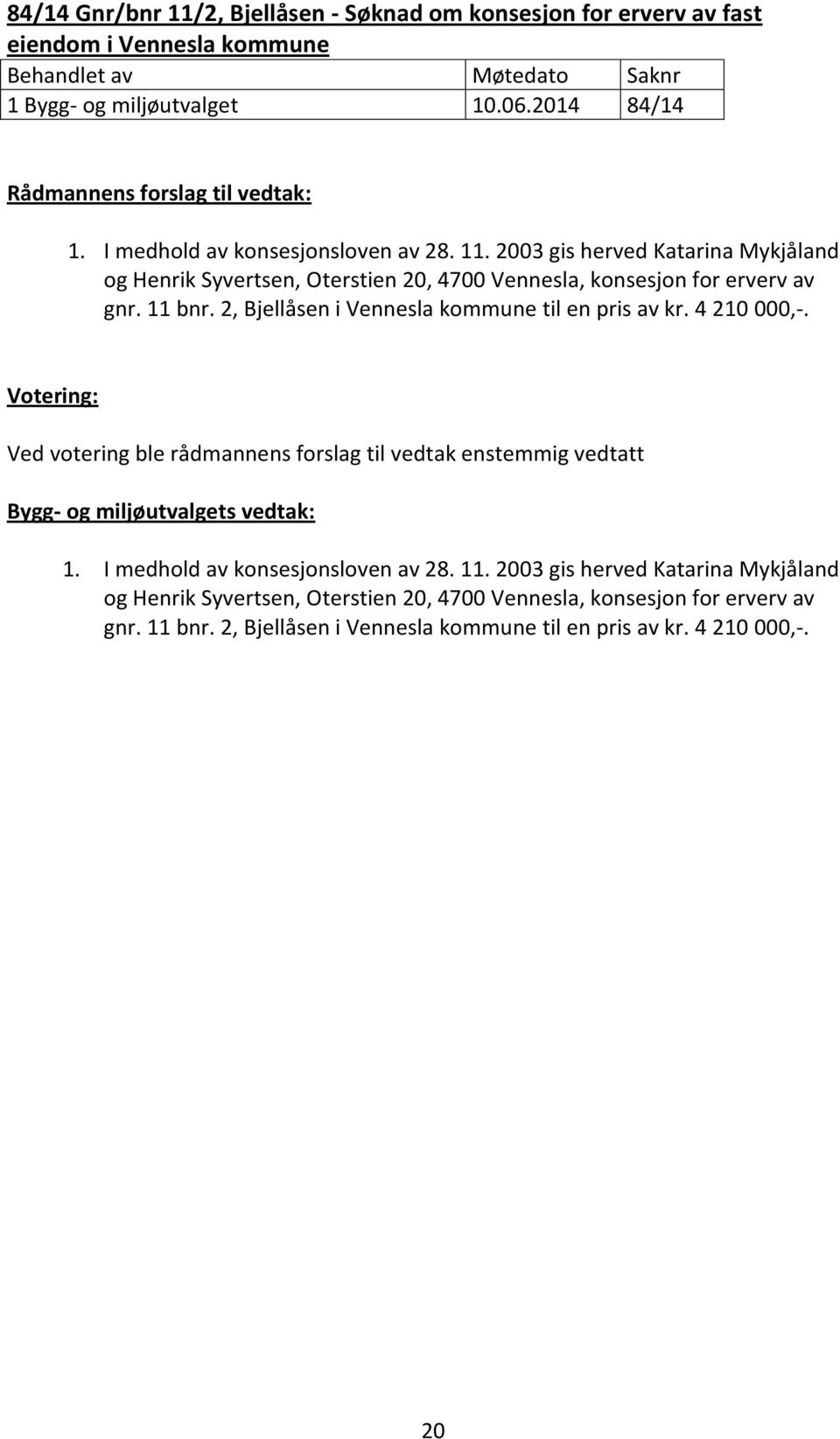 84/14 Gnr/bnr 11/2, Bjellåsen - Søknad om konsesjon for erverv av fast eiendom i Vennesla kommune

| Behandlet av | Møtedato | Saknr |
|---|---|---|
| 1 Bygg- og miljøutvalget | 10.06.2014 | 84/14 |

Rådmannens forslag til vedtak:

1. I medhold av konsesjonsloven av 28. 11. 2003 gis herved Katarina Mykjåland og Henrik Syvertsen, Oterstien 20, 4700 Vennesla, konsesjon for erverv av gnr. 11 bnr. 2, Bjellåsen i Vennesla kommune til en pris av kr. 4 210 000,-.

Votering:

Ved votering ble rådmannens forslag til vedtak enstemmig vedtatt

Bygg- og miljøutvalgets vedtak:

1. I medhold av konsesjonsloven av 28. 11. 2003 gis herved Katarina Mykjåland og Henrik Syvertsen, Oterstien 20, 4700 Vennesla, konsesjon for erverv av gnr. 11 bnr. 2, Bjellåsen i Vennesla kommune til en pris av kr. 4 210 000,-.

20